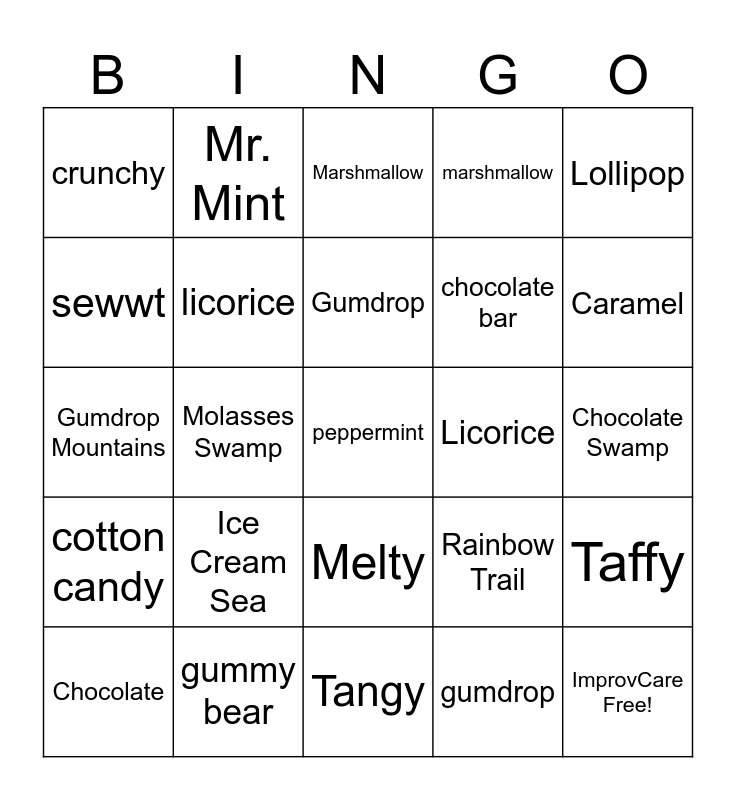 | B | I | N | G | O |
|---|---|---|---|---|
| crunchy | Mr. Mint | Marshmallow | marshmallow | Lollipop |
| sewwt | licorice | Gumdrop | chocolate bar | Caramel |
| Gumdrop Mountains | Molasses Swamp | peppermint | Licorice | Chocolate Swamp |
| cotton candy | Ice Cream Sea | Melty | Rainbow Trail | Taffy |
| Chocolate | gummy bear | Tangy | gumdrop | ImprovCare Free! |